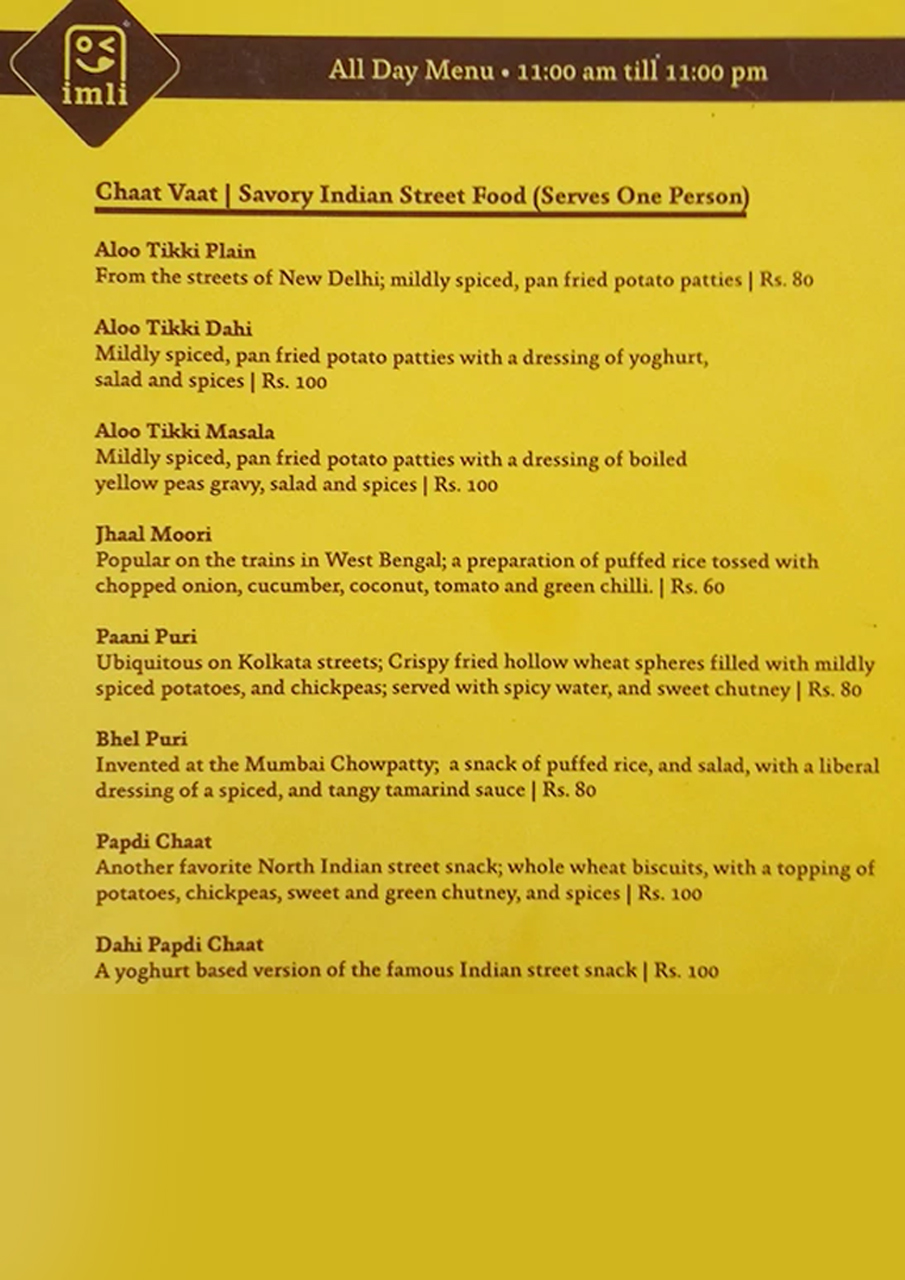 imli

All Day Menu • 11:00 am till 11:00 pm

Chaat Vaat | Savory Indian Street Food (Serves One Person)

Aloo Tikki Plain
From the streets of New Delhi; mildly spiced, pan fried potato patties | Rs. 80

Aloo Tikki Dahi
Mildly spiced, pan fried potato patties with a dressing of yoghurt, salad and spices | Rs. 100

Aloo Tikki Masala
Mildly spiced, pan fried potato patties with a dressing of boiled yellow peas gravy, salad and spices | Rs. 100

Jhaal Moori
Popular on the trains in West Bengal; a preparation of puffed rice tossed with chopped onion, cucumber, coconut, tomato and green chilli. | Rs. 60

Paani Puri
Ubiquitous on Kolkata streets; Crispy fried hollow wheat spheres filled with mildly spiced potatoes, and chickpeas; served with spicy water, and sweet chutney | Rs. 80

Bhel Puri
Invented at the Mumbai Chowpatty; a snack of puffed rice, and salad, with a liberal dressing of a spiced, and tangy tamarind sauce | Rs. 80

Papdi Chaat
Another favorite North Indian street snack; whole wheat biscuits, with a topping of potatoes, chickpeas, sweet and green chutney, and spices | Rs. 100

Dahi Papdi Chaat
A yoghurt based version of the famous Indian street snack | Rs. 100